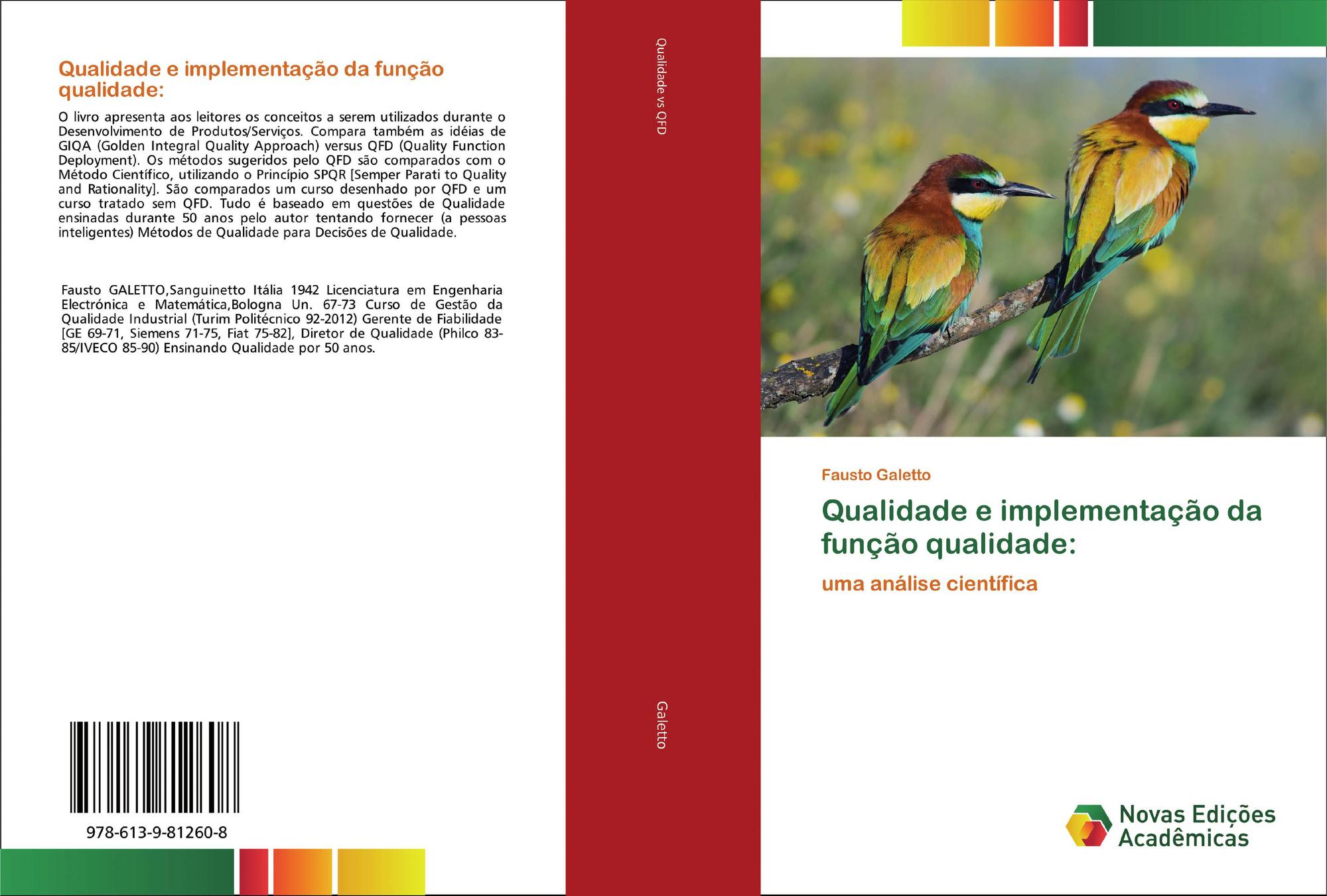 Qualidade e implementação da função qualidade:

O livro apresenta aos leitores os conceitos a serem utilizados durante o Desenvolvimento de Produtos/Serviços. Compara também as idéias de GIQA (Golden Integral Quality Approach) versus QFD (Quality Function Deployment). Os métodos sugeridos pelo QFD são comparados com o Método Científico, utilizando o Princípio SPQR [Semper Parati to Quality and Rationality]. São comparados um curso desenhado por QFD e um curso tratado sem QFD. Tudo é baseado em questões de Qualidade ensinadas durante 50 anos pelo autor tentando fornecer (a pessoas inteligentes) Métodos de Qualidade para Decisões de Qualidade.

Fausto GALETTO,Sanguinetto Itália 1942 Licenciatura em Engenharia Electrónica e Matemática,Bologna Un. 67-73 Curso de Gestão da Qualidade Industrial (Turim Politécnico 92-2012) Gerente de Fiabilidade [GE 69-71, Siemens 71-75, Fiat 75-82], Diretor de Qualidade (Philco 83-85/IVECO 85-90) Ensinando Qualidade por 50 anos.

978-613-9-81260-8

Qualidade vs QFD

Galetto

Fausto Galetto

Qualidade e implementação da função qualidade:

uma análise científica

Novas Edições
Acadêmicas